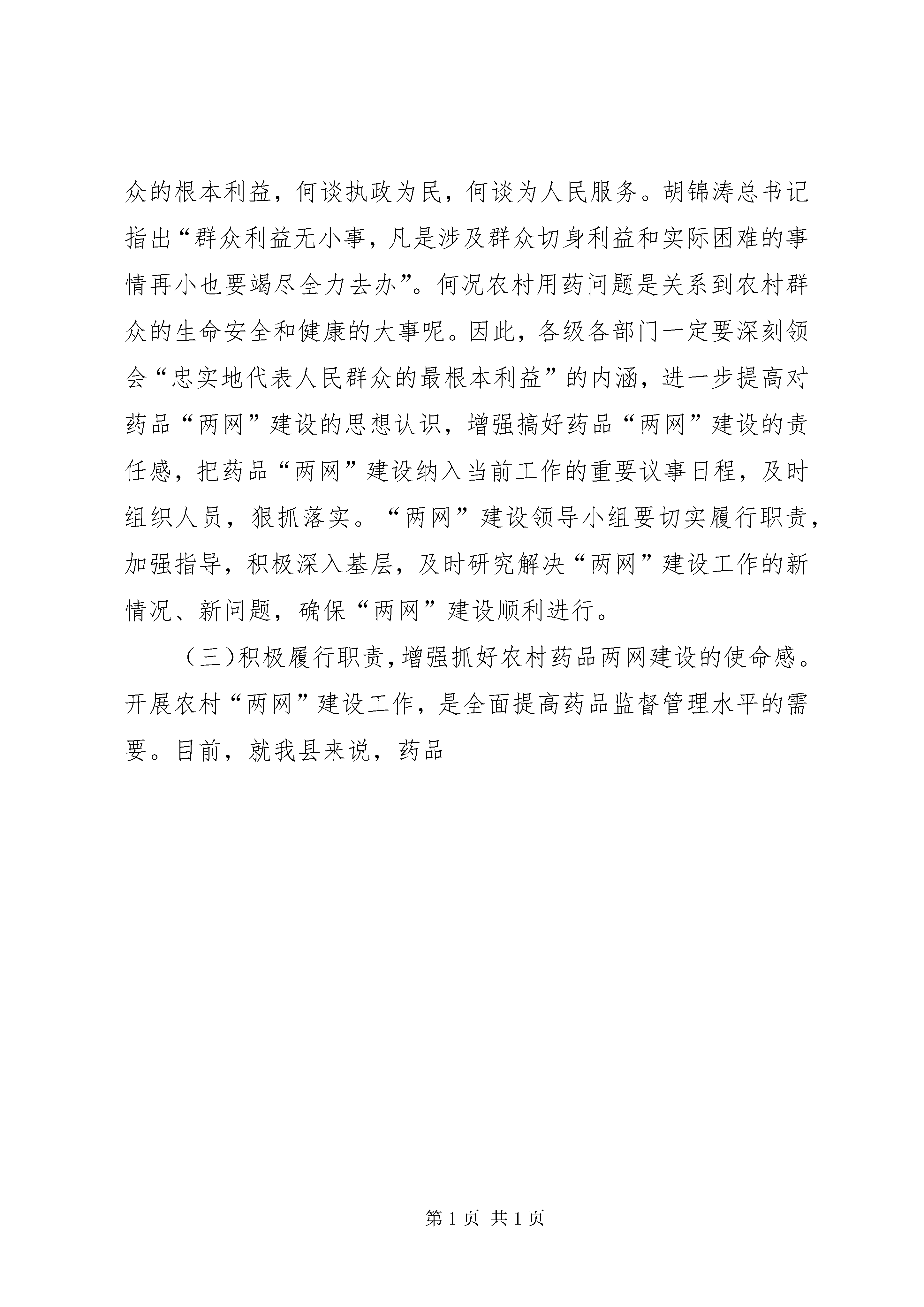 众的根本利益，何谈执政为民，何谈为人民服务。胡锦涛总书记指出“群众利益无小事，凡是涉及群众切身利益和实际困难的事情再小也要竭尽全力去办”。何况农村用药问题是关系到农村群众的生命安全和健康的大事呢。因此，各级各部门一定要深刻领会“忠实地代表人民群众的最根本利益”的内涵，进一步提高对药品“两网”建设的思想认识，增强搞好药品“两网”建设的责任感，把药品“两网”建设纳入当前工作的重要议事日程，及时组织人员，狠抓落实。“两网”建设领导小组要切实履行职责，加强指导，积极深入基层，及时研究解决“两网”建设工作的新情况、新问题，确保“两网”建设顺利进行。

（三）积极履行职责，增强抓好农村药品两网建设的使命感。开展农村“两网”建设工作，是全面提高药品监督管理水平的需要。目前，就我县来说，药品

第 1 页 共 1 页